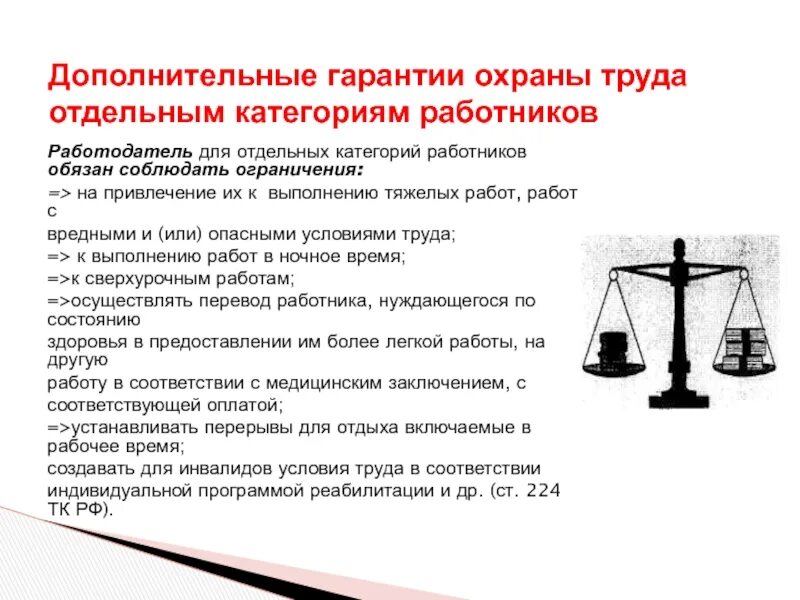 Дополнительные гарантии охраны труда отдельным категориям работников

Работодатель для отдельных категорий работников обязан соблюдать ограничения:

=> на привлечение их к выполнению тяжелых работ, работ с

вредными и (или) опасными условиями труда;

=> к выполнению работ в ночное время;

=>к сверхурочным работам;

=>осуществлять перевод работника, нуждающегося по состоянию

здоровья в предоставлении им более легкой работы, на другую

работу в соответствии с медицинским заключением, с

соответствующей оплатой;

=>устанавливать перерывы для отдыха включаемые в рабочее время;

создавать для инвалидов условия труда в соответствии

индивидуальной программой реабилитации и др. (ст. 224 ТК РФ).